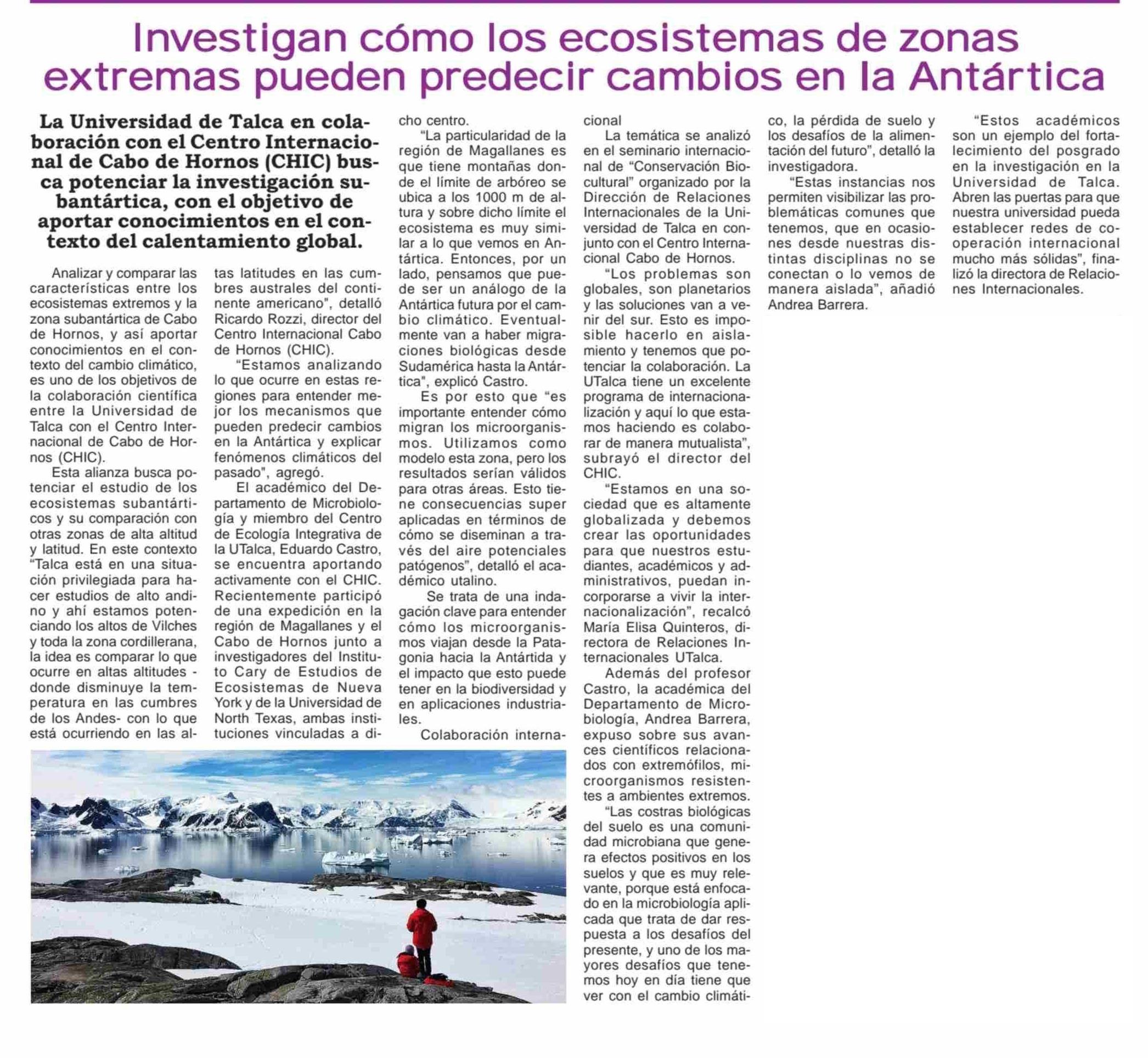 Investigan cómo los ecosistemas de zonas extremas pueden predecir cambios en la Antártica

La Universidad de Talca en colaboración con el Centro Internacional de Cabo de Hornos (CHIC) busca potenciar la investigación subantártica, con el objetivo de aportar conocimientos en el contexto del calentamiento global.

Analizar y comparar las características entre los ecosistemas extremos y la zona subantártica de Cabo de Hornos, y así aportar conocimientos en el contexto del cambio climático, es uno de los objetivos de la colaboración científica entre la Universidad de Talca con el Centro Internacional de Cabo de Hornos (CHIC).

Esta alianza busca potenciar el estudio de los ecosistemas subantárticos y su comparación con otras zonas de alta altitud y latitud. En este contexto "Talca está en una situación privilegiada para hacer estudios de alto andino y ahí estamos potenciando los altos de Vilches y toda la zona cordillerana, la idea es comparar lo que ocurre en altas altitudes - donde disminuye la temperatura en las cumbres de los Andes- con lo que está ocurriendo en las altas latitudes en las cumbres australes del continente americano", detalló Ricardo Rozzi, director del Centro Internacional Cabo de Hornos (CHIC).

"Estamos analizando lo que ocurre en estas regiones para entender mejor los mecanismos que pueden predecir cambios en la Antártica y explicar fenómenos climáticos del pasado", agregó.

El académico del Departamento de Microbiología y miembro del Centro de Ecología Integrativa de la UTalca, Eduardo Castro, se encuentra aportando activamente con el CHIC. Recientemente participó de una expedición en la región de Magallanes y el Cabo de Hornos junto a investigadores del Instituto Cary de Estudios de Ecosistemas de Nueva York y de la Universidad de North Texas, ambas instituciones vinculadas a dicho centro.

"La particularidad de la región de Magallanes es que tiene montañas donde el límite de arbóreo se ubica a los 1000 m de altura y sobre dicho límite el ecosistema es muy similar a lo que vemos en Antártica. Entonces, por un lado, pensamos que puede ser un análogo de la Antártica futura por el cambio climático. Eventualmente van a haber migraciones biológicas desde Sudamérica hasta la Antártica", explicó Castro.

Es por esto que "es importante entender cómo migran los microorganismos. Utilizamos como modelo esta zona, pero los resultados serían válidos para otras áreas. Esto tiene consecuencias super aplicadas en términos de cómo se diseminan a través del aire potenciales patógenos", detalló el académico utalino.

Se trata de una indagación clave para entender cómo los microorganismos viajan desde la Patagonia hacia la Antártida y el impacto que esto puede tener en la biodiversidad y en aplicaciones industriales.

Colaboración internacional

La temática se analizó en el seminario internacional de "Conservación Biocultural" organizado por la Dirección de Relaciones Internacionales de la Universidad de Talca en conjunto con el Centro Internacional Cabo de Hornos.

"Los problemas son globales, son planetarios y las soluciones van a venir del sur. Esto es imposible hacerlo en aislamiento y tenemos que potenciar la colaboración. La UTalca tiene un excelente programa de internacionalización y aquí lo que estamos haciendo es colaborar de manera mutualista", subrayó el director del CHIC.

"Estamos en una sociedad que es altamente globalizada y debemos crear las oportunidades para que nuestros estudiantes, académicos y administrativos, puedan incorporarse a vivir la internacionalización", recalcó María Elisa Quinteros, directora de Relaciones Internacionales UTalca.

Además del profesor Castro, la académica del Departamento de Microbiología, Andrea Barrera, expuso sobre sus avances científicos relacionados con extremófilos, microorganismos resistentes a ambientes extremos.

"Las costras biológicas del suelo es una comunidad microbiana que genera efectos positivos en los suelos y que es muy relevante, porque está enfocado en la microbiología aplicada que trata de dar respuesta a los desafíos del presente, y uno de los mayores desafíos que tenemos hoy en día tiene que ver con el cambio climático, la pérdida de suelo y los desafíos de la alimentación del futuro", detalló la investigadora.

"Estas instancias nos permiten visibilizar las problemáticas comunes que tenemos, que en ocasiones desde nuestras distintas disciplinas no se conectan o lo vemos de manera aislada", añadió Andrea Barrera.

"Estos académicos son un ejemplo del fortalecimiento del posgrado en la investigación en la Universidad de Talca. Abren las puertas para que nuestra universidad pueda establecer redes de cooperación internacional mucho más sólidas", finalizó la directora de Relaciones Internacionales.